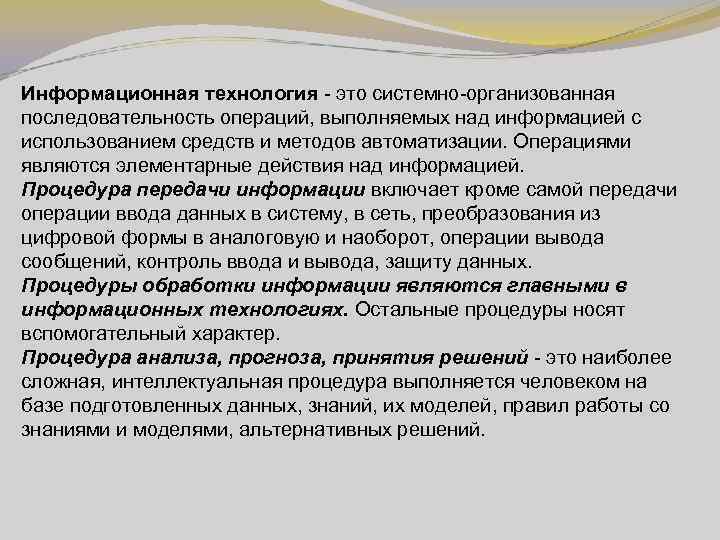 Информационная технология - это системно-организованная последовательность операций, выполняемых над информацией с использованием средств и методов автоматизации. Операциями являются элементарные действия над информацией.
Процедура передачи информации включает кроме самой передачи операции ввода данных в систему, в сеть, преобразования из цифровой формы в аналоговую и наоборот, операции вывода сообщений, контроль ввода и вывода, защиту данных.
Процедуры обработки информации являются главными в информационных технологиях. Остальные процедуры носят вспомогательный характер.
Процедура анализа, прогноза, принятия решений - это наиболее сложная, интеллектуальная процедура выполняется человеком на базе подготовленных данных, знаний, их моделей, правил работы со знаниями и моделями, альтернативных решений.